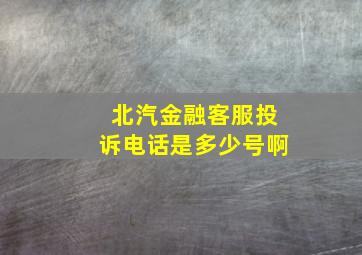 北汽金融客服投诉电话是多少号啊